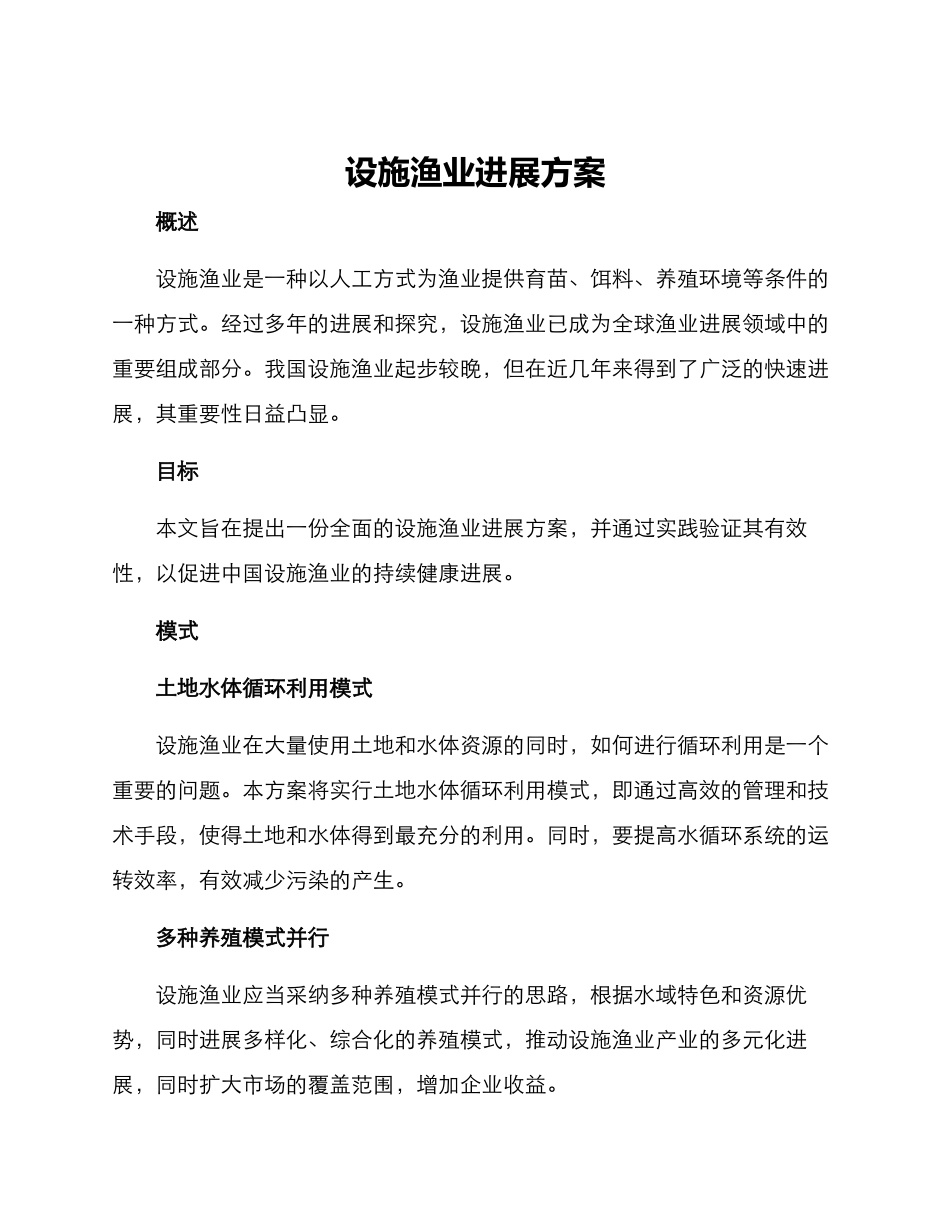 设施渔业进展方案

概述

设施渔业是一种以人工方式为渔业提供育苗、饵料、养殖环境等条件的一种方式。经过多年的进展和探究，设施渔业已成为全球渔业进展领域中的重要组成部分。我国设施渔业起步较晚，但在近几年来得到了广泛的快速进展，其重要性日益凸显。

目标

本文旨在提出一份全面的设施渔业进展方案，并通过实践验证其有效性，以促进中国设施渔业的持续健康进展。

模式

土地水体循环利用模式

设施渔业在大量使用土地和水体资源的同时，如何进行循环利用是一个重要的问题。本方案将实行土地水体循环利用模式，即通过高效的管理和技术手段，使得土地和水体得到最充分的利用。同时，要提高水循环系统的运转效率，有效减少污染的产生。

多种养殖模式并行

设施渔业应当采纳多种养殖模式并行的思路，根据水域特色和资源优势，同时进展多样化、综合化的养殖模式，推动设施渔业产业的多元化进展，同时扩大市场的覆盖范围，增加企业收益。